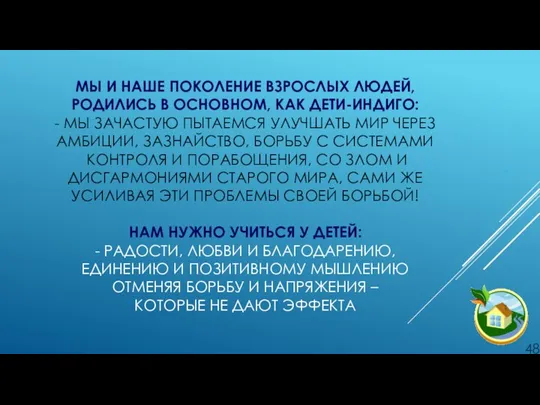 МЫ И НАШЕ ПОКОЛЕНИЕ ВЗРОСЛЫХ ЛЮДЕЙ, РОДИЛИСЬ В ОСНОВНОМ, КАК ДЕТИ-ИНДИГО:
- МЫ ЗАЧАСТУЮ ПЫТАЕМСЯ УЛУЧШАТЬ МИР ЧЕРЕЗ АМБИЦИИ, ЗАЗНАЙСТВО, БОРЬБУ С СИСТЕМАМИ КОНТРОЛЯ И ПОРАБОЩЕНИЯ, СО ЗЛОМ И ДИСГАРМОНИЯМИ СТАРОГО МИРА, САМИ ЖЕ УСИЛИВАЯ ЭТИ ПРОБЛЕМЫ СВОЕЙ БОРЬБОЙ!

НАМ НУЖНО УЧИТЬСЯ У ДЕТЕЙ:
- РАДОСТИ, ЛЮБВИ И БЛАГОДАРЕНИЮ, ЕДИНЕНИЮ И ПОЗИТИВНОМУ МЫШЛЕНИЮ ОТМЕНЯЯ БОРЬБУ И НАПРЯЖЕНИЯ – КОТОРЫЕ НЕ ДАЮТ ЭФФЕКТА

48